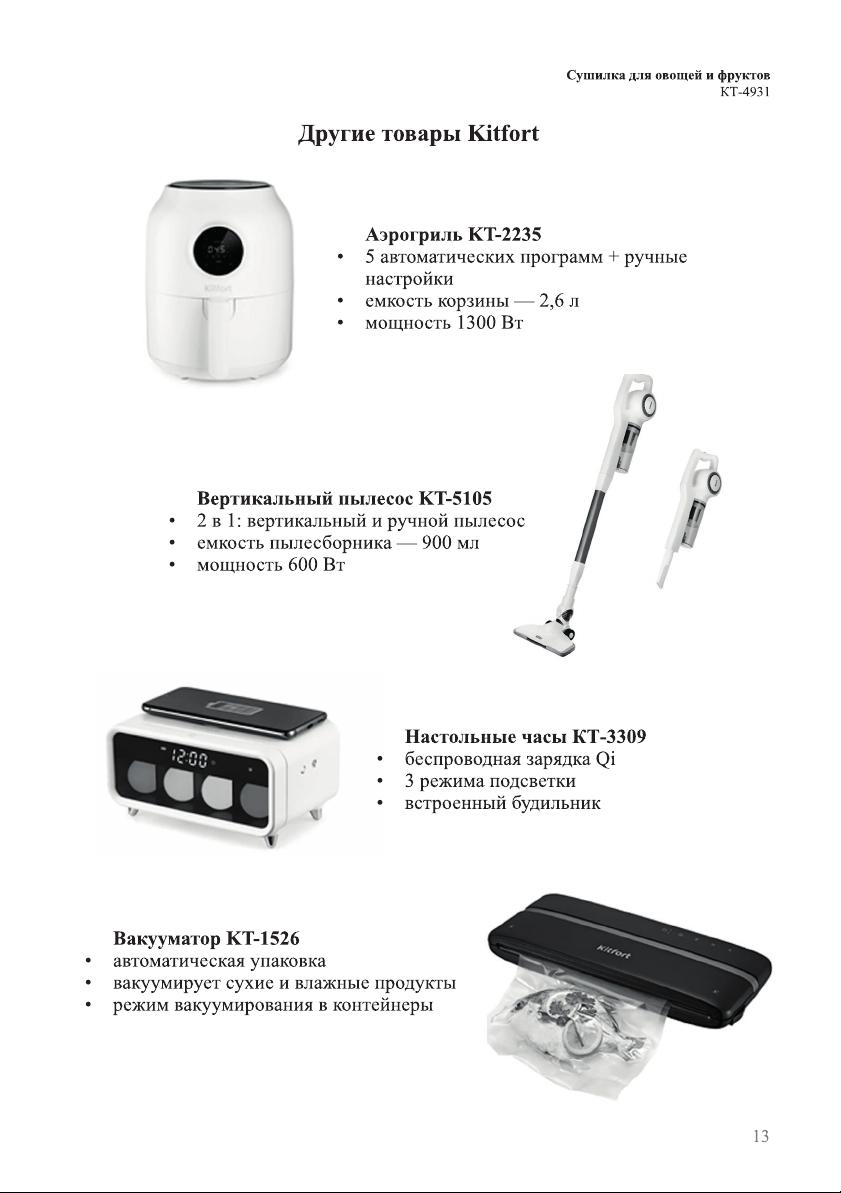 Сушилка для овощей и фруктов
КТ-4931

Другие товары Kitfort

Kitfort

Аэрогриль КТ-2235
• 5 автоматических программ + ручные настройки
• емкость корзины — 2,6 л
• мощность 1300 Вт

Вертикальный пылесос КТ-5105
• 2 в 1: вертикальный и ручной пылесос
• емкость пылесборника — 900 мл
• мощность 600 Вт

12:00

Настольные часы КТ-3309
• беспроводная зарядка Qi
• 3 режима подсветки
• встроенный будильник

Вакууматор КТ-1526
• автоматическая упаковка
• вакуумирует сухие и влажные продукты
• режим вакуумирования в контейнеры

Kitfort

13